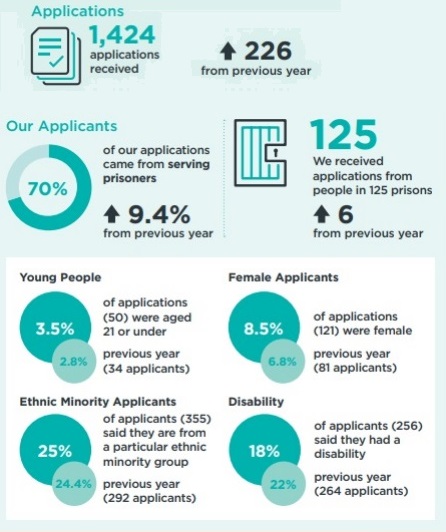 Applications

1,424
applications received

226
from previous year

Our Applicants

70%

of our applications came from serving prisoners

9.4%
from previous year

125
We received applications from people in 125 prisons

6
from previous year

Young People

3.5%
2.8%

of applications (50) were aged 21 or under

previous year (34 applicants)

Female Applicants

8.5%
6.8%

of applications (121) were female

previous year (81 applicants)

Ethnic Minority Applicants

25%
24.4%

of applicants (355) said they are from a particular ethnic minority group

previous year (292 applicants)

Disability

18%
22%

of applicants (256) said they had a disability

previous year (264 applicants)